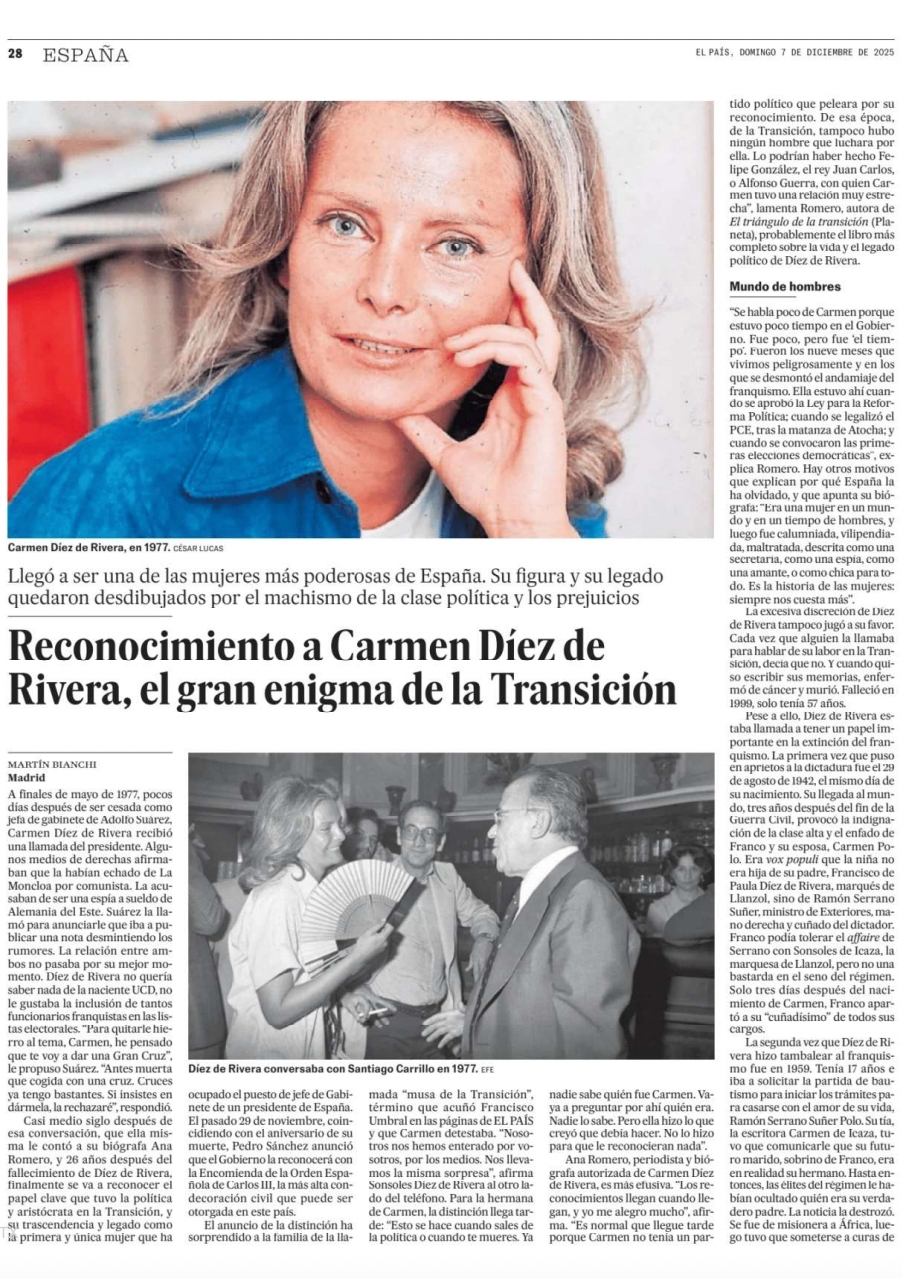 28 ESPAÑA

EL PAÍS, DOMINGO 7 DE DICIEMBRE DE 2025

Carmen Díez de Rivera, en 1977. CÉSAR LUCAS

Llegó a ser una de las mujeres más poderosas de España. Su figura y su legado quedaron desdibujados por el machismo de la clase política y los prejuicios

Reconocimiento a Carmen Díez de Rivera, el gran enigma de la Transición

MARTÍN BIANCHI
Madrid

A finales de mayo de 1977, pocos días después de ser cesada como jefa de gabinete de Adolfo Suárez, Carmen Díez de Rivera recibió una llamada del presidente. Algunos medios de derechas afirmaban que la habían echado de La Moncloa por comunista. La acusaban de ser una espía a sueldo de Alemania del Este. Suárez la llamó para anunciarle que iba a publicar una nota desmintiendo los rumores. La relación entre ambos no pasaba por su mejor momento. Díez de Rivera no quería saber nada de la naciente UCD, no le gustaba la inclusión de tantos funcionarios franquistas en las listas electorales. "Para quitarle hierro al tema, Carmen, he pensado que te voy a dar una Gran Cruz", le propuso Suárez. "Antes muerta que cogida con una cruz. Cruces ya tengo bastantes. Si insistes en dármela, la rechazaré", respondió.

Casi medio siglo después de esa conversación, que ella misma le contó a su biógrafa Ana Romero, y 26 años después del fallecimiento de Díez de Rivera, finalmente se va a reconocer el papel clave que tuvo la política y aristócrata en la Transición, y su trascendencia y legado como la primera y única mujer que ha

Díez de Rivera conversaba con Santiago Carrillo en 1977. EFE

ocupado el puesto de jefe de Gabinete de un presidente de España. El pasado 29 de noviembre, coincidiendo con el aniversario de su muerte, Pedro Sánchez anunció que el Gobierno la reconocerá con la Encomienda de la Orden Española de Carlos III, la más alta condecoración civil que puede ser otorgada en este país.

El anuncio de la distinción ha sorprendido a la familia de la llamada "musa de la Transición", término que acuñó Francisco Umbral en las páginas de EL PAÍS y que Carmen detestaba. "Nosotros nos hemos enterado por vosotros, por los medios. Nos llevamos la misma sorpresa", afirma Sonsoles Díez de Rivera al otro lado del teléfono. Para la hermana de Carmen, la distinción llega tarde: "Esto se hace cuando sales de la política o cuando te mueres. Ya nadie sabe quién fue Carmen. Vaya a preguntar por ahí quién era. Nadie lo sabe. Pero ella hizo lo que creyó que debía hacer. No lo hizo para que le reconocieran nada".

Ana Romero, periodista y biógrafa autorizada de Carmen Díez de Rivera, es más efusiva. "Los reconocimientos llegan cuando llegan, y yo me alegro mucho", afirma. "Es normal que llegue tarde porque Carmen no tenía un partido político que peleara por su reconocimiento. De esa época, de la Transición, tampoco hubo ningún hombre que luchara por ella. Lo podrían haber hecho Felipe González, el rey Juan Carlos, o Alfonso Guerra, con quien Carmen tuvo una relación muy estrecha", lamenta Romero, autora de El triángulo de la transición (Planeta), probablemente el libro más completo sobre la vida y el legado político de Díez de Rivera.

Mundo de hombres

"Se habla poco de Carmen porque estuvo poco tiempo en el Gobierno. Fue poco, pero fue 'el tiempo'. Fueron los nueve meses que vivimos peligrosamente y en los que se desmontó el andamiaje del franquismo. Ella estuvo ahí cuando se aprobó la Ley para la Reforma Política; cuando se legalizó el PCE, tras la matanza de Atocha; y cuando se convocaron las primeras elecciones democráticas", explica Romero. Hay otros motivos que explican por qué España la ha olvidado, y que apunta su biógrafa: "Era una mujer en un mundo y en un tiempo de hombres, y luego fue calumniada, vilipendiada, maltratada, descrita como una secretaria, como una espía, como una amante, o como chica para todo. Es la historia de las mujeres: siempre nos cuesta más".

La excesiva discreción de Díez de Rivera tampoco jugó a su favor. Cada vez que alguien la llamaba para hablar de su labor en la Transición, decía que no. Y cuando quiso escribir sus memorias, enfermó de cáncer y murió. Falleció en 1999, solo tenía 57 años.

Pese a ello, Díez de Rivera estaba llamada a tener un papel importante en la extinción del franquismo. La primera vez que puso en aprietos a la dictadura fue el 29 de agosto de 1942, el mismo día de su nacimiento. Su llegada al mundo, tres años después del fin de la Guerra Civil, provocó la indignación de la clase alta y el enfado de Franco y su esposa, Carmen Polo. Era vox populi que la niña no era hija de su padre, Francisco de Paula Díez de Rivera, marqués de Llanzol, sino de Ramón Serrano Suñer, ministro de Exteriores, mano derecha y cuñado del dictador. Franco podía tolerar el affaire de Serrano con Sonsoles de Icaza, la marquesa de Llanzol, pero no una bastarda en el seno del régimen. Solo tres días después del nacimiento de Carmen, Franco apartó a su "cuñadísimo" de todos sus cargos.

La segunda vez que Díez de Rivera hizo tambalear al franquismo fue en 1959. Tenía 17 años e iba a solicitar la partida de bautismo para iniciar los trámites para casarse con el amor de su vida, Ramón Serrano Suñer Polo. Su tía, la escritora Carmen de Icaza, tuvo que comunicarle que su futuro marido, sobrino de Franco, era en realidad su hermano. Hasta entonces, las élites del régimen le habían ocultado quién era su verdadero padre. La noticia la destrozó. Se fue de misionera a África, luego tuvo que someterse a curas de